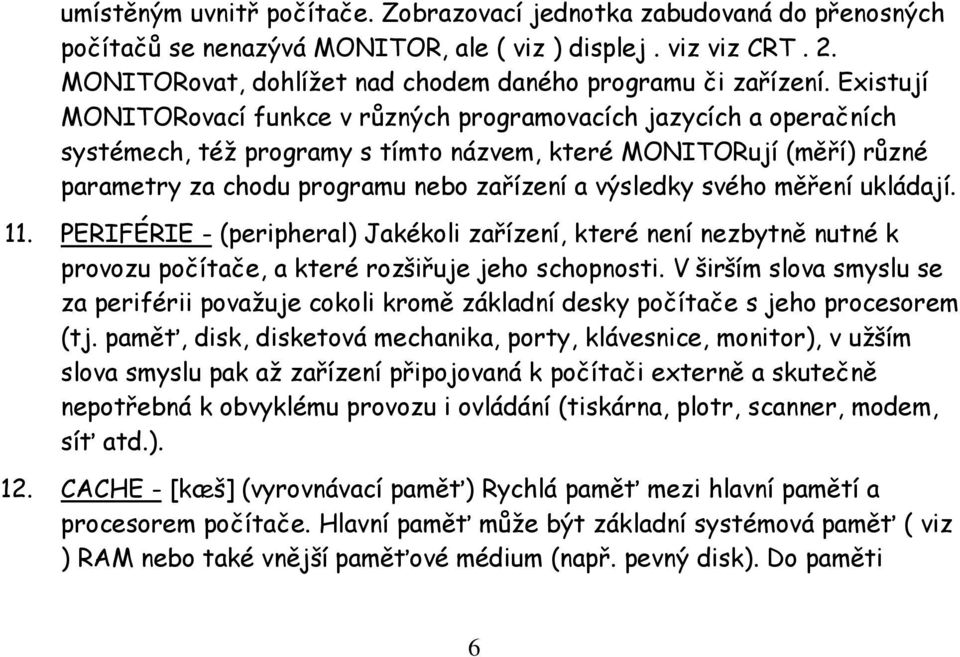 umístěným uvnitř počítače. Zobrazovací jednotka zabudovaná do přenosných počítačů se nenazývá MONITOR, ale ( viz ) displej . viz viz CRT . 2. MONITORovat, dohlížet nad chodem daného programu či zařízení. Existují MONITORovací funkce v různých programovacích jazycích a operačních systémech, též programy s tímto názvem, které MONITORují (měří) různé parametry za chodu programu nebo zařízení a výsledky svého měření ukládají.

11. PERIFÉRIE - (peripheral) Jakékoli zařízení, které není nezbytně nutné k provozu počítače, a které rozšiřuje jeho schopnosti. V širším slova smyslu se za periférii považuje cokoli kromě základní desky počítače s jeho procesorem (tj. paměť, disk, disketová mechanika, porty, klávesnice, monitor), v užším slova smyslu pak až zařízení připojovaná k počítači externě a skutečně nepotřebná k obvyklému provozu i ovládání (tiskárna, plotr, scanner, modem, síť atd.).

12. CACHE - [kæš] (vyrovnávací paměť) Rychlá paměť mezi hlavní pamětí a procesorem počítače. Hlavní paměť může být základní systémová paměť ( viz ) RAM nebo také vnější paměťové médium (např. pevný disk). Do paměti

6